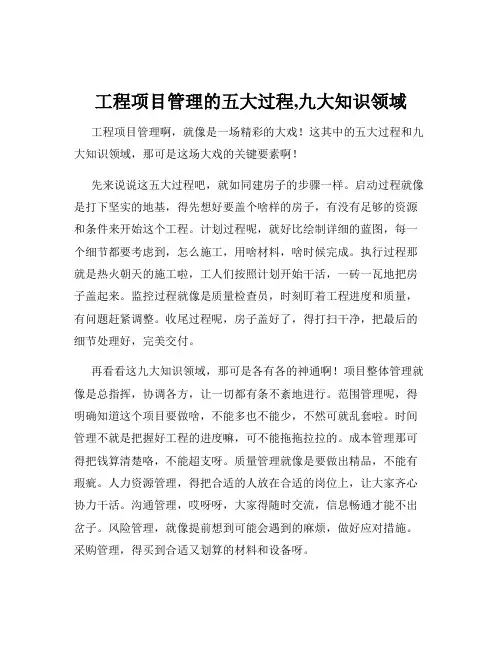 工程项目管理的五大过程,九大知识领域

工程项目管理啊，就像是一场精彩的大戏！这其中的五大过程和九大知识领域，那可是这场大戏的关键要素啊！

先来说说这五大过程吧，就如同建房子的步骤一样。启动过程就像是打下坚实的地基，得先想好要盖个啥样的房子，有没有足够的资源和条件来开始这个工程。计划过程呢，就好比绘制详细的蓝图，每一个细节都要考虑到，怎么施工，用啥材料，啥时候完成。执行过程那就是热火朝天的施工啦，工人们按照计划开始干活，一砖一瓦地把房子盖起来。监控过程就像是质量检查员，时刻盯着工程进度和质量，有问题赶紧调整。收尾过程呢，房子盖好了，得打扫干净，把最后的细节处理好，完美交付。

再看看这九大知识领域，那可是各有各的神通啊！项目整体管理就像是总指挥，协调各方，让一切都有条不紊地进行。范围管理呢，得明确知道这个项目要做啥，不能多也不能少，不然可就乱套啦。时间管理不就是把握好工程的进度嘛，可不能拖拖拉拉的。成本管理那可得把钱算清楚咯，不能超支呀。质量管理就像是要做出精品，不能有瑕疵。人力资源管理，得把合适的人放在合适的岗位上，让大家齐心协力干活。沟通管理，哎呀呀，大家得随时交流，信息畅通才能不出岔子。风险管理，就像提前想到可能会遇到的麻烦，做好应对措施。采购管理，得买到合适又划算的材料和设备呀。